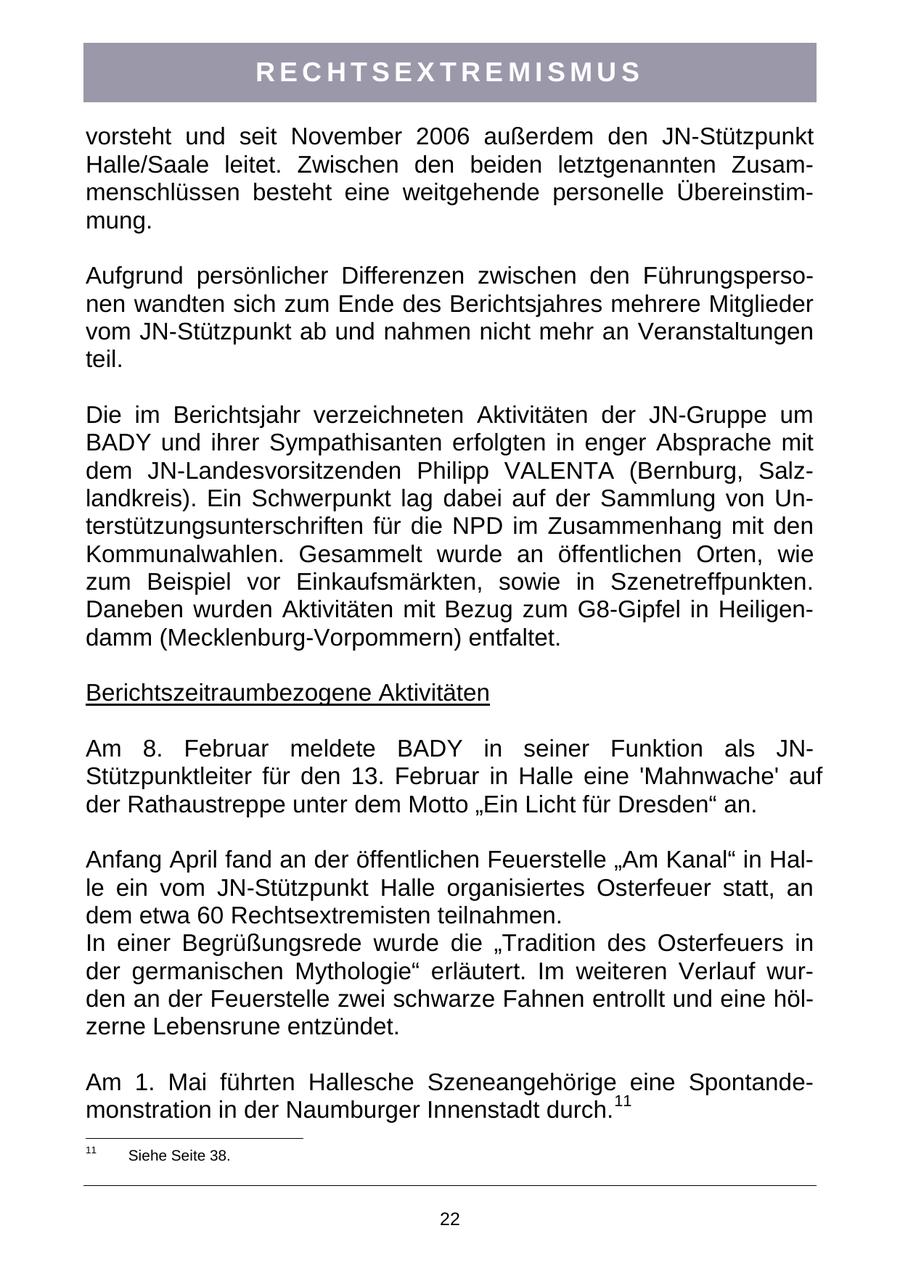 RECHTSEXTREMISMUS

vorsteht und seit November 2006 außerdem den JN-Stützpunkt Halle/Saale leitet. Zwischen den beiden letztgenannten Zusammenschlüssen besteht eine weitgehende personelle Übereinstimmung.

Aufgrund persönlicher Differenzen zwischen den Führungspersonen wandten sich zum Ende des Berichtsjahres mehrere Mitglieder vom JN-Stützpunkt ab und nahmen nicht mehr an Veranstaltungen teil.

Die im Berichtsjahr verzeichneten Aktivitäten der JN-Gruppe um BADY und ihrer Sympathisanten erfolgten in enger Absprache mit dem JN-Landesvorsitzenden Philipp VALENTA (Bernburg, Salzlandkreis). Ein Schwerpunkt lag dabei auf der Sammlung von Unterstützungsunterschriften für die NPD im Zusammenhang mit den Kommunalwahlen. Gesammelt wurde an öffentlichen Orten, wie zum Beispiel vor Einkaufsmärkten, sowie in Szenetreffpunkten. Daneben wurden Aktivitäten mit Bezug zum G8-Gipfel in Heiligendamm (Mecklenburg-Vorpommern) entfaltet.

Berichtszeitraumbezogene Aktivitäten

Am 8. Februar meldete BADY in seiner Funktion als JN-Stützpunktleiter für den 13. Februar in Halle eine 'Mahnwache' auf der Rathaustreppe unter dem Motto „Ein Licht für Dresden“ an.

Anfang April fand an der öffentlichen Feuerstelle „Am Kanal“ in Halle ein vom JN-Stützpunkt Halle organisiertes Osterfeuer statt, an dem etwa 60 Rechtsextremisten teilnahmen.
In einer Begrüßungsrede wurde die „Tradition des Osterfeuers in der germanischen Mythologie“ erläutert. Im weiteren Verlauf wurden an der Feuerstelle zwei schwarze Fahnen entrollt und eine hölzerne Lebensrune entzündet.

Am 1. Mai führten Hallesche Szeneangehörige eine Spontandemonstration in der Naumburger Innenstadt durch.$^{11}$

$^{11}$ Siehe Seite 38.

22